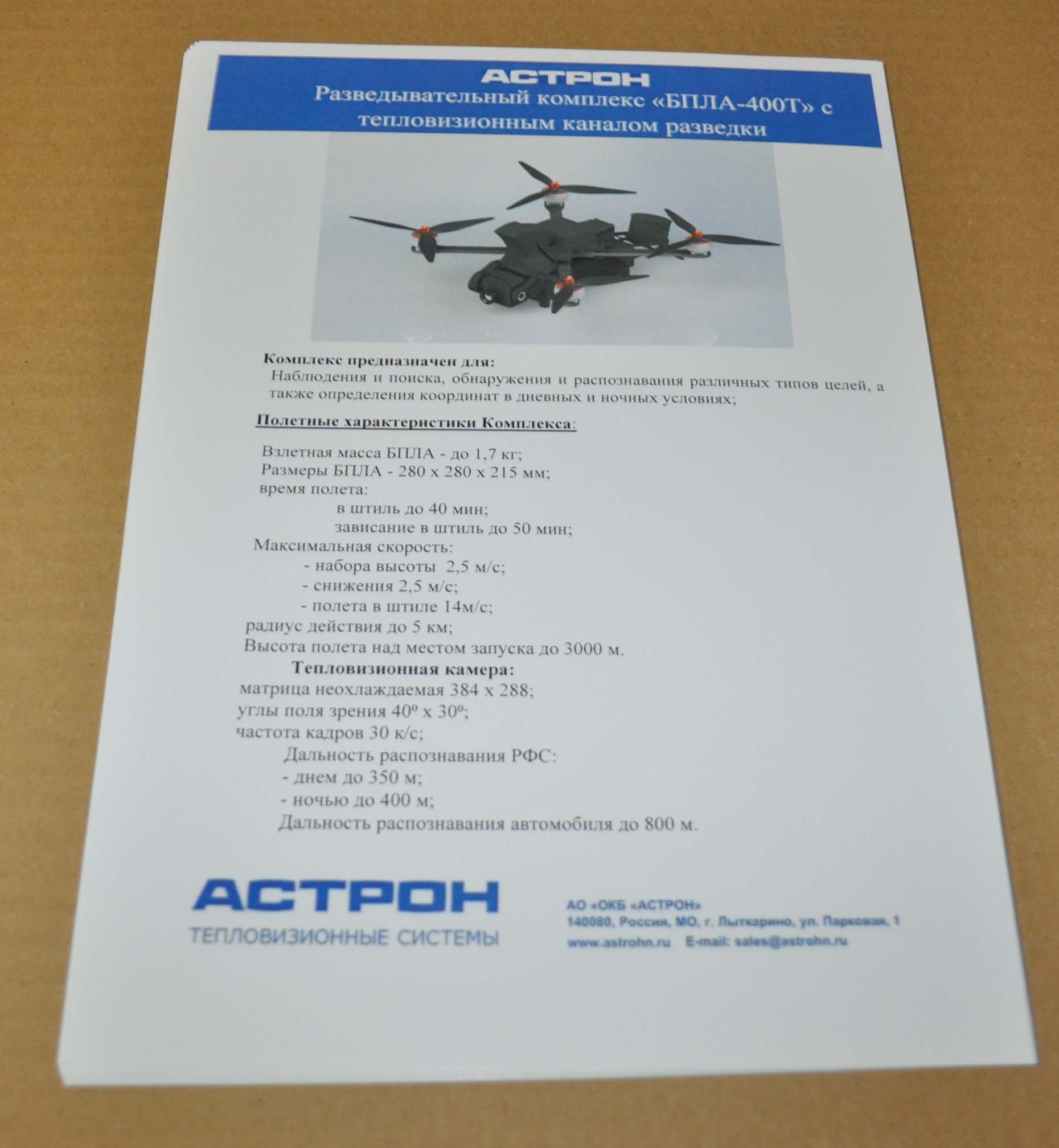 АСТРОН
Разведывательный комплекс «БПЛА-400Т» с тепловизионным каналом разведки

Комплекс предназначен для:
Наблюдения и поиска, обнаружения и распознавания различных типов целей, а также определения координат в дневных и ночных условиях;

Полетные характеристики Комплекса:

Взлетная масса БПЛА - до 1,7 кг;
Размеры БПЛА - 280 х 280 х 215 мм;
время полета:
в штиль до 40 мин;
зависание в штиль до 50 мин;
Максимальная скорость:
- набора высоты 2,5 м/с;
- снижения 2,5 м/с;
- полета в штиле 14м/с;
радиус действия до 5 км;
Высота полета над местом запуска до 3000 м.
Тепловизионная камера:
матрица неохлаждаемая 384 х 288;
углы поля зрения 40º х 30º;
частота кадров 30 к/с;
Дальность распознавания РФС:
- днем до 350 м;
- ночью до 400 м;
Дальность распознавания автомобиля до 800 м.

АСТРОН
ТЕПЛОВИЗИОННЫЕ СИСТЕМЫ

АО «ОКБ «АСТРОН»
140080, Россия, МО, г. Лыткарино, ул. Парковая, 1
www.astrohn.ru E-mail: sales@astrohn.ru